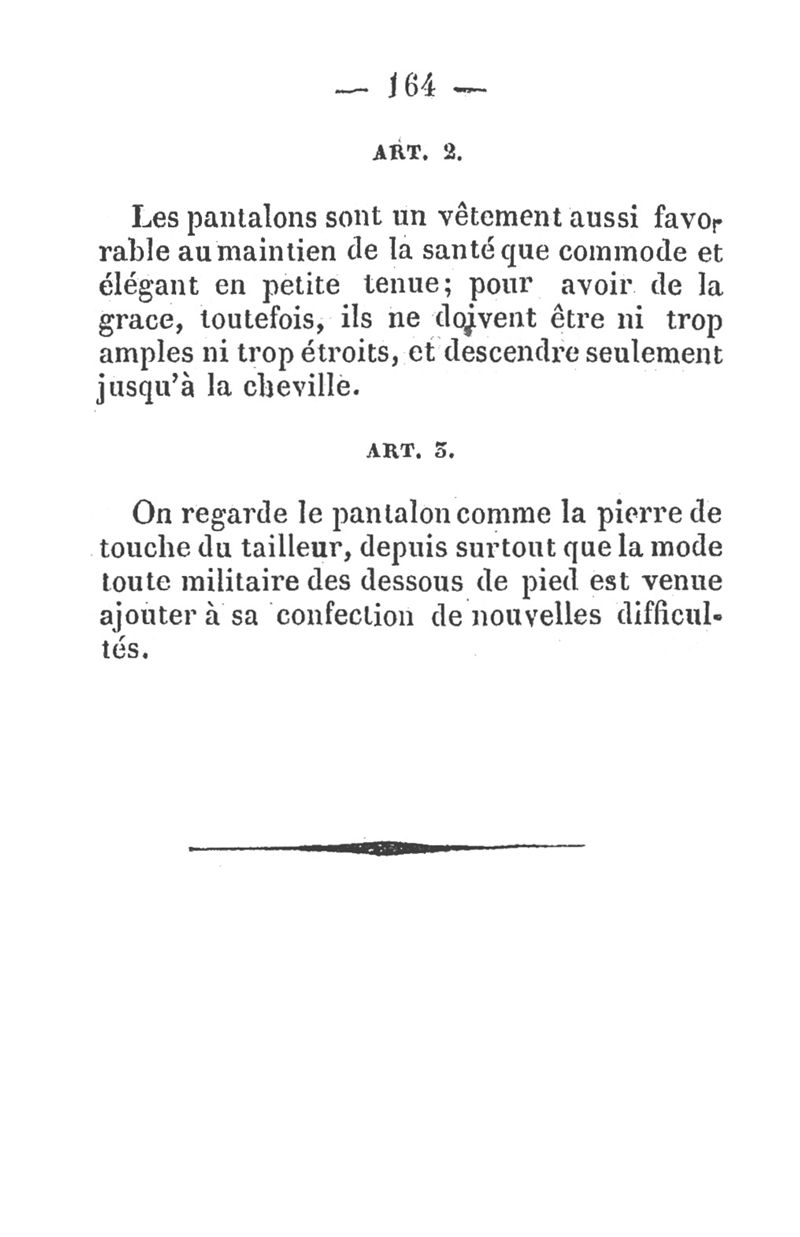 — 164 —

ART. 2.

Les pantalons sont un vêtement aussi favorable au maintien de la santé que commode et élégant en petite tenue; pour avoir de la grace, toutefois, ils ne doivent être ni trop amples ni trop étroits, et descendre seulement jusqu'à la cheville.

ART. 3.

On regarde le pantalon comme la pierre de touche du tailleur, depuis surtout que la mode toute militaire des dessous de pied est venue ajouter à sa confection de nouvelles difficultés.